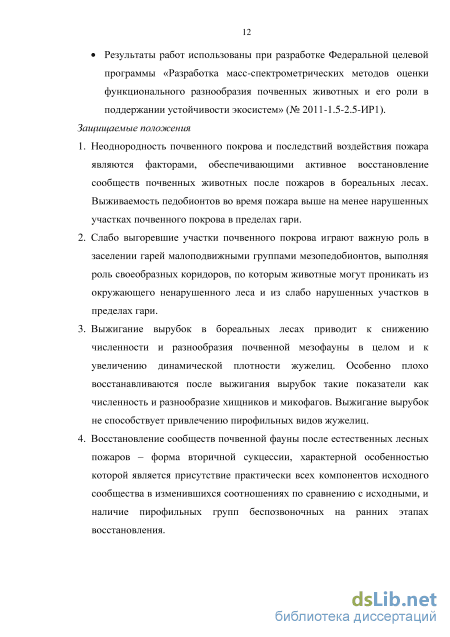 12

• Результаты работ использованы при разработке Федеральной целевой программы «Разработка масс-спектрометрических методов оценки функционального разнообразия почвенных животных и его роли в поддержании устойчивости экосистем» (№ 2011-1.5-2.5-ИР1).

Защищаемые положения

1. Неоднородность почвенного покрова и последствий воздействия пожара являются факторами, обеспечивающими активное восстановление сообществ почвенных животных после пожаров в бореальных лесах. Выживаемость педобионтов во время пожара выше на менее нарушенных участках почвенного покрова в пределах гари.

2. Слабо выгоревшие участки почвенного покрова играют важную роль в заселении гарей малоподвижными группами мезопедобионтов, выполняя роль своеобразных коридоров, по которым животные могут проникать из окружающего ненарушенного леса и из слабо нарушенных участков в пределах гари.

3. Выжигание вырубок в бореальных лесах приводит к снижению численности и разнообразия почвенной мезофауны в целом и к увеличению динамической плотности жужелиц. Особенно плохо восстанавливаются после выжигания вырубок такие показатели как численность и разнообразие хищников и микофагов. Выжигание вырубок не способствует привлечению пирофильных видов жужелиц.

4. Восстановление сообществ почвенной фауны после естественных лесных пожаров – форма вторичной сукцессии, характерной особенностью которой является присутствие практически всех компонентов исходного сообщества в изменившихся соотношениях по сравнению с исходными, и наличие пирофильных групп беспозвоночных на ранних этапах восстановления.

dsLib.net
библиотека диссертаций